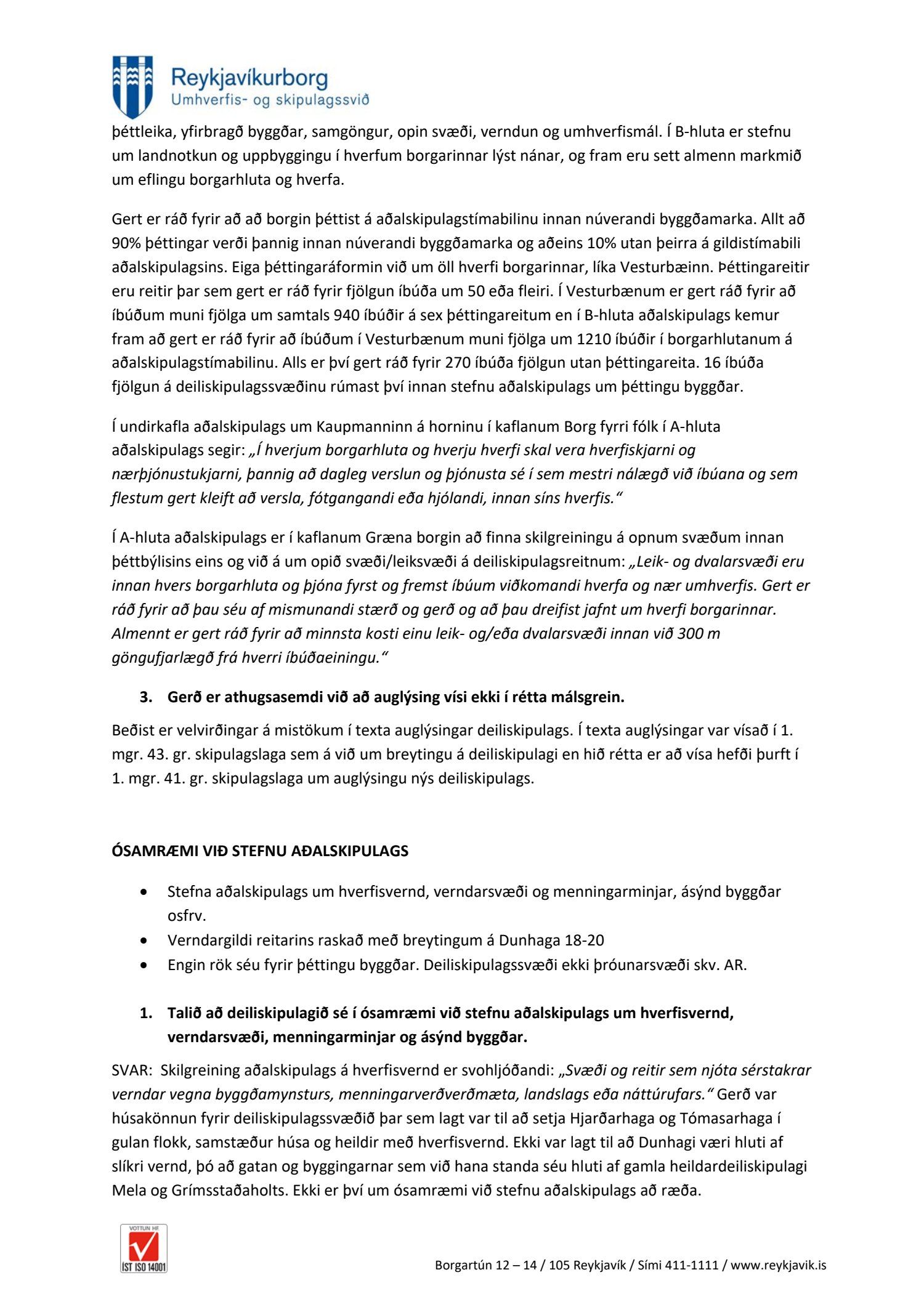 Reykjavíkurborg
Umhverfis- og skipulagssvið

þéttleika, yfirbragð byggðar, samgöngur, opin svæði, verndun og umhverfismál. Í B-hluta er stefnu um landnotkun og uppbyggingu í hverfum borgarinnar lýst nánar, og fram eru sett almenn markmið um eflingu borgarhluta og hverfa.

Gert er ráð fyrir að að borgin þéttist á aðalskipulagstímabilinu innan núverandi byggðamarka. Allt að 90% þéttingar verði þannig innan núverandi byggðamarka og aðeins 10% utan þeirra á gildistímabili aðalskipulagsins. Eiga þéttingaráformin við um öll hverfi borgarinnar, líka Vesturbæinn. Þéttingareitir eru reitir þar sem gert er ráð fyrir fjölgun íbúða um 50 eða fleiri. Í Vesturbænum er gert ráð fyrir að íbúðum muni fjölga um samtals 940 íbúðir á sex þéttingareitum en í B-hluta aðalskipulags kemur fram að gert er ráð fyrir að íbúðum í Vesturbænum muni fjölga um 1210 íbúðir í borgarhlutanum á aðalskipulagstímabilinu. Alls er því gert ráð fyrir 270 íbúða fjölgun utan þéttingareita. 16 íbúða fjölgun á deiliskipulagssvæðinu rúmast því innan stefnu aðalskipulags um þéttingu byggðar.

Í undirkafla aðalskipulags um Kaupmanninn á horninu í kaflanum Borg fyrri fólk í A-hluta aðalskipulags segir: „Í hverjum borgarhluta og hverju hverfi skal vera hverfiskjarni og nærþjónustukjarni, þannig að dagleg verslun og þjónusta sé í sem mestri nálægð við íbúana og sem flestum gert kleift að versla, fótgangandi eða hjólandi, innan síns hverfis.“

Í A-hluta aðalskipulags er í kaflanum Græna borgin að finna skilgreiningu á opnum svæðum innan þéttbýlisins eins og við á um opið svæði/leiksvæði á deiliskipulagsreitnum: „Leik- og dvalarsvæði eru innan hvers borgarhluta og þjóna fyrst og fremst íbúum viðkomandi hverfa og nær umhverfis. Gert er ráð fyrir að þau séu af mismunandi stærð og gerð og að þau dreifist jafnt um hverfi borgarinnar. Almennt er gert ráð fyrir að minnsta kosti einu leik- og/eða dvalarsvæði innan við 300 m göngufjarlægð frá hverri íbúðaeiningu.“

3. Gerð er athugsasemdi við að auglýsing vísi ekki í rétta málsgrein.

Beðist er velvirðingar á mistökum í texta auglýsingar deiliskipulags. Í texta auglýsingar var vísað í 1. mgr. 43. gr. skipulagslaga sem á við um breytingu á deiliskipulagi en hið rétta er að vísa hefði þurft í 1. mgr. 41. gr. skipulagslaga um auglýsingu nýs deiliskipulags.

ÓSAMRÆMI VIÐ STEFNU AÐALSKIPULAGS

• Stefna aðalskipulags um hverfisvernd, verndarsvæði og menningarminjar, ásýnd byggðar osfrv.
• Verndargildi reitarins raskað með breytingum á Dunhaga 18-20
• Engin rök séu fyrir þéttingu byggðar. Deiliskipulagssvæði ekki þróunarsvæði skv. AR.

1. Talið að deiliskipulagið sé í ósamræmi við stefnu aðalskipulags um hverfisvernd, verndarsvæði, menningarminjar og ásýnd byggðar.

SVAR: Skilgreining aðalskipulags á hverfisvernd er svohljóðandi: „Svæði og reitir sem njóta sérstakrar verndar vegna byggðamynsturs, menningarverðverðmæta, landslags eða náttúrufars.“ Gerð var húsakönnun fyrir deiliskipulagssvæðið þar sem lagt var til að setja Hjarðarhaga og Tómasarhaga í gulan flokk, samstæður húsa og heildir með hverfisvernd. Ekki var lagt til að Dunhagi væri hluti af slíkri vernd, þó að gatan og byggingarnar sem við hana standa séu hluti af gamla heildardeiliskipulagi Mela og Grímsstaðaholts. Ekki er því um ósamræmi við stefnu aðalskipulags að ræða.

VOTTUN HF
ÍST ISO 14001

Borgartún 12 – 14 / 105 Reykjavík / Sími 411-1111 / www.reykjavik.is